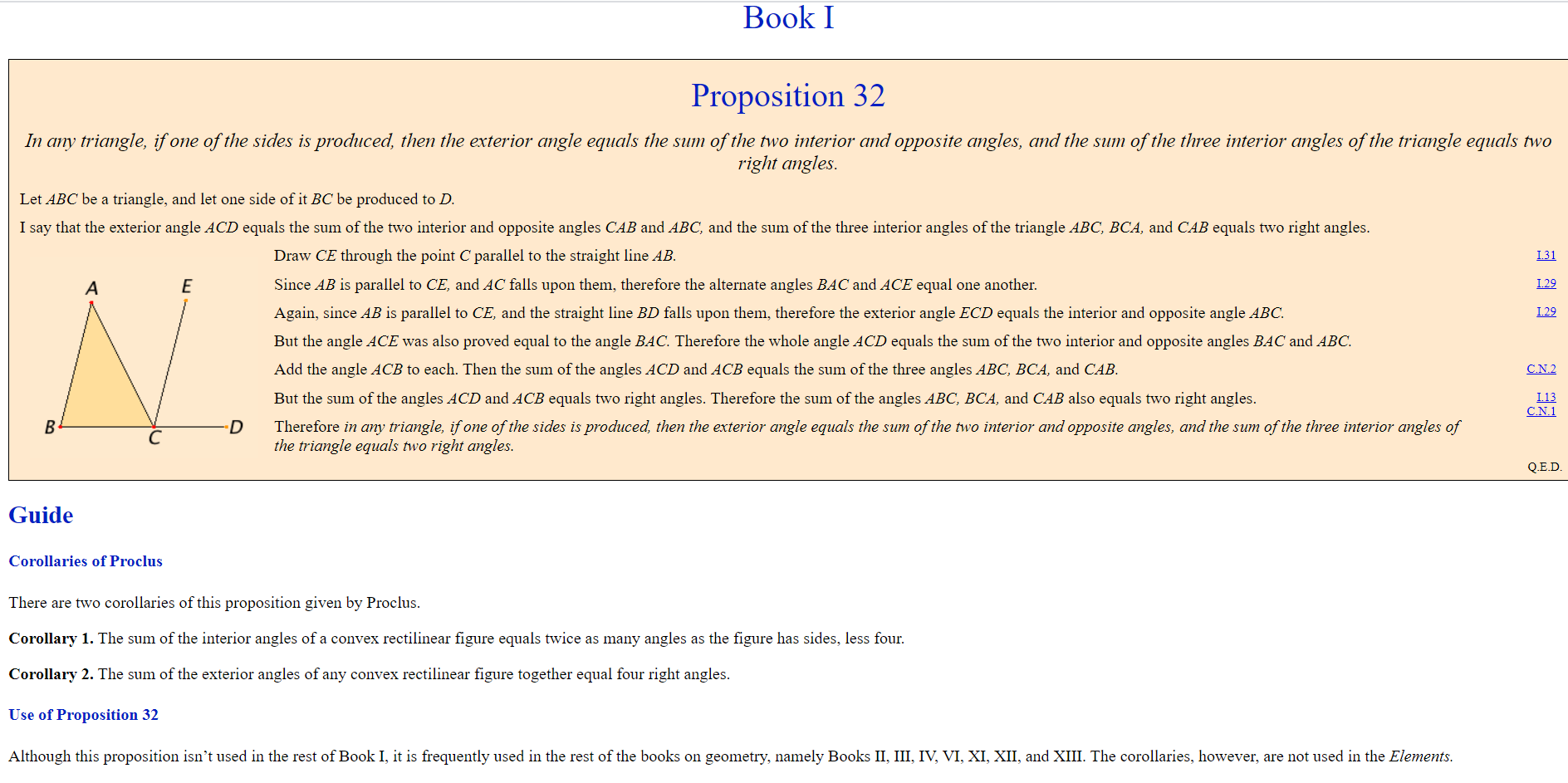 Book I

Proposition 32

In any triangle, if one of the sides is produced, then the exterior angle equals the sum of the two interior and opposite angles, and the sum of the three interior angles of the triangle equals two right angles.

Let ABC be a triangle, and let one side of it BC be produced to D.

I say that the exterior angle ACD equals the sum of the two interior and opposite angles CAB and ABC, and the sum of the three interior angles of the triangle ABC, BCA, and CAB equals two right angles.

A E B C D

Draw CE through the point C parallel to the straight line AB. I.31

Since AB is parallel to CE, and AC falls upon them, therefore the alternate angles BAC and ACE equal one another. I.29

Again, since AB is parallel to CE, and the straight line BD falls upon them, therefore the exterior angle ECD equals the interior and opposite angle ABC. I.29

But the angle ACE was also proved equal to the angle BAC. Therefore the whole angle ACD equals the sum of the two interior and opposite angles BAC and ABC.

Add the angle ACB to each. Then the sum of the angles ACD and ACB equals the sum of the three angles ABC, BCA, and CAB. C.N.2

But the sum of the angles ACD and ACB equals two right angles. Therefore the sum of the angles ABC, BCA, and CAB also equals two right angles. I.13 C.N.1

Therefore in any triangle, if one of the sides is produced, then the exterior angle equals the sum of the two interior and opposite angles, and the sum of the three interior angles of the triangle equals two right angles.

Q.E.D.

Guide

Corollaries of Proclus

There are two corollaries of this proposition given by Proclus.

Corollary 1. The sum of the interior angles of a convex rectilinear figure equals twice as many angles as the figure has sides, less four.

Corollary 2. The sum of the exterior angles of any convex rectilinear figure together equal four right angles.

Use of Proposition 32

Although this proposition isn't used in the rest of Book I, it is frequently used in the rest of the books on geometry, namely Books II, III, IV, VI, XI, XII, and XIII. The corollaries, however, are not used in the Elements.